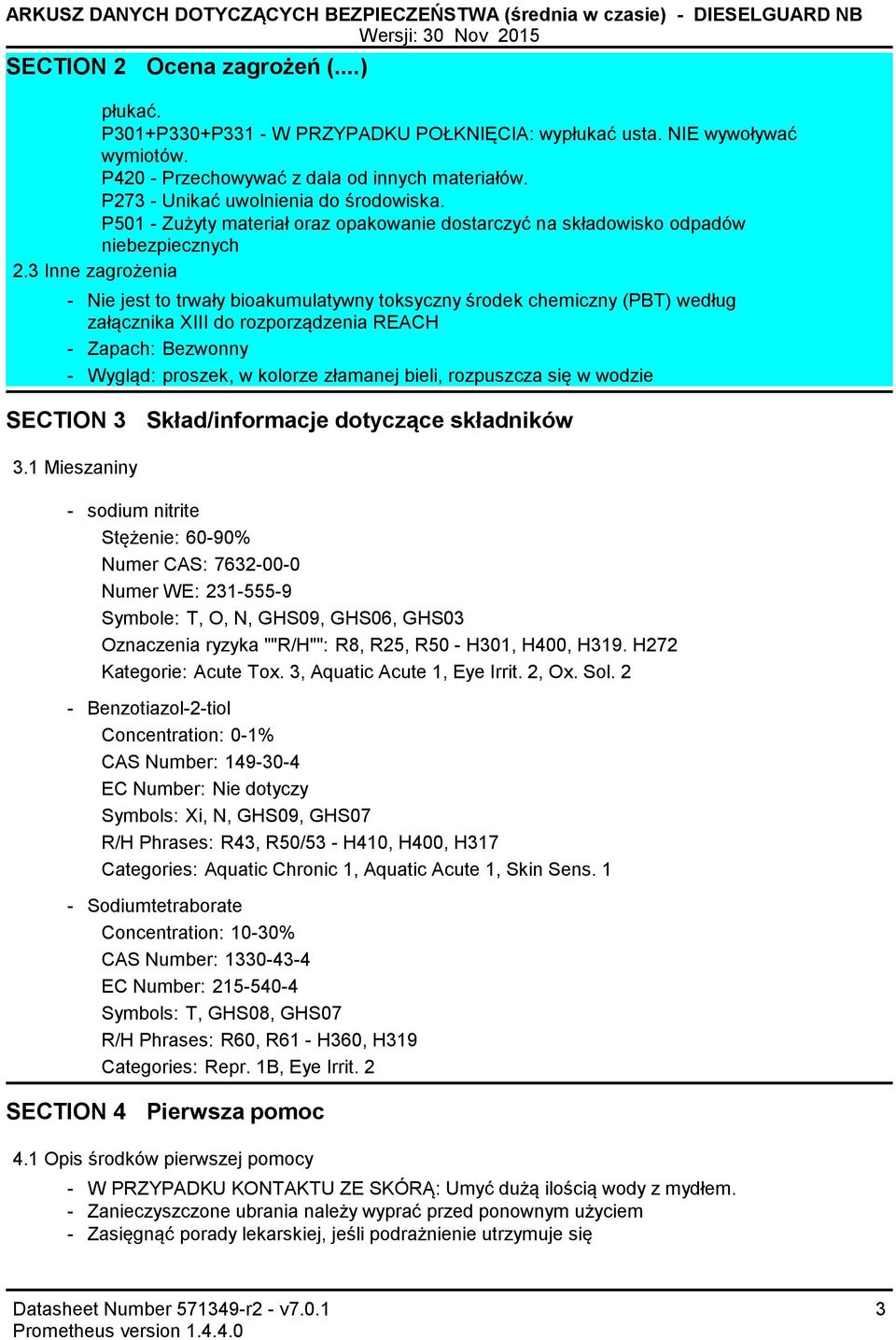 ARKUSZ DANYCH DOTYCZĄCYCH BEZPIECZEŃSTWA (średnia w czasie) - DIESELGUARD NB
Wersji: 30 Nov 2015

SECTION 2 Ocena zagrożeń (....)

płukać.
P301+P330+P331 - W PRZYPADKU POŁKNIĘCIA: wypłukać usta. NIE wywoływać wymiotów.
P420 - Przechowywać z dala od innych materiałów.
P273 - Unikać uwolnienia do środowiska.
P501 - Zużyty materiał oraz opakowanie dostarczyć na składowisko odpadów niebezpiecznych

2.3 Inne zagrożenia

- Nie jest to trwały bioakumulatywny toksyczny środek chemiczny (PBT) według załącznika XIII do rozporządzenia REACH
- Zapach: Bezwonny
- Wygląd: proszek, w kolorze złamanej bieli, rozpuszcza się w wodzie

SECTION 3 Skład/informacje dotyczące składników

3.1 Mieszaniny

- sodium nitrite
Stężenie: 60-90%
Numer CAS: 7632-00-0
Numer WE: 231-555-9
Symbole: T, O, N, GHS09, GHS06, GHS03
Oznaczenia ryzyka ""R/H"": R8, R25, R50 - H301, H400, H319. H272
Kategorie: Acute Tox. 3, Aquatic Acute 1, Eye Irrit. 2, Ox. Sol. 2

- Benzotiazol-2-tiol
Concentration: 0-1%
CAS Number: 149-30-4
EC Number: Nie dotyczy
Symbols: Xi, N, GHS09, GHS07
R/H Phrases: R43, R50/53 - H410, H400, H317
Categories: Aquatic Chronic 1, Aquatic Acute 1, Skin Sens. 1

- Sodiumtetraborate
Concentration: 10-30%
CAS Number: 1330-43-4
EC Number: 215-540-4
Symbols: T, GHS08, GHS07
R/H Phrases: R60, R61 - H360, H319
Categories: Repr. 1B, Eye Irrit. 2

SECTION 4 Pierwsza pomoc

4.1 Opis środków pierwszej pomocy

- W PRZYPADKU KONTAKTU ZE SKÓRĄ: Umyć dużą ilością wody z mydłem.
- Zanieczyszczone ubrania należy wyprać przed ponownym użyciem
- Zasięgnąć porady lekarskiej, jeśli podrażnienie utrzymuje się

Datasheet Number 571349-r2 - v7.0.1
Prometheus version 1.4.4.0
3